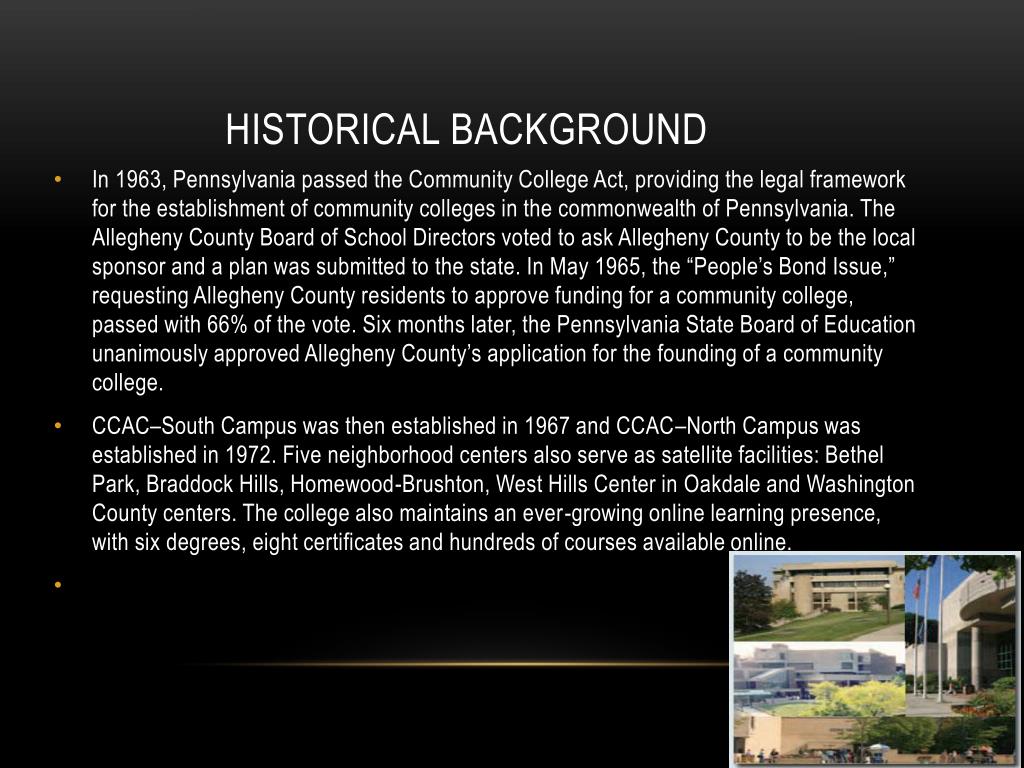 HISTORICAL BACKGROUND

• In 1963, Pennsylvania passed the Community College Act, providing the legal framework for the establishment of community colleges in the commonwealth of Pennsylvania. The Allegheny County Board of School Directors voted to ask Allegheny County to be the local sponsor and a plan was submitted to the state. In May 1965, the “People’s Bond Issue,” requesting Allegheny County residents to approve funding for a community college, passed with 66% of the vote. Six months later, the Pennsylvania State Board of Education unanimously approved Allegheny County’s application for the founding of a community college.

• CCAC–South Campus was then established in 1967 and CCAC–North Campus was established in 1972. Five neighborhood centers also serve as satellite facilities: Bethel Park, Braddock Hills, Homewood-Brushton, West Hills Center in Oakdale and Washington County centers. The college also maintains an ever-growing online learning presence, with six degrees, eight certificates and hundreds of courses available online.

•